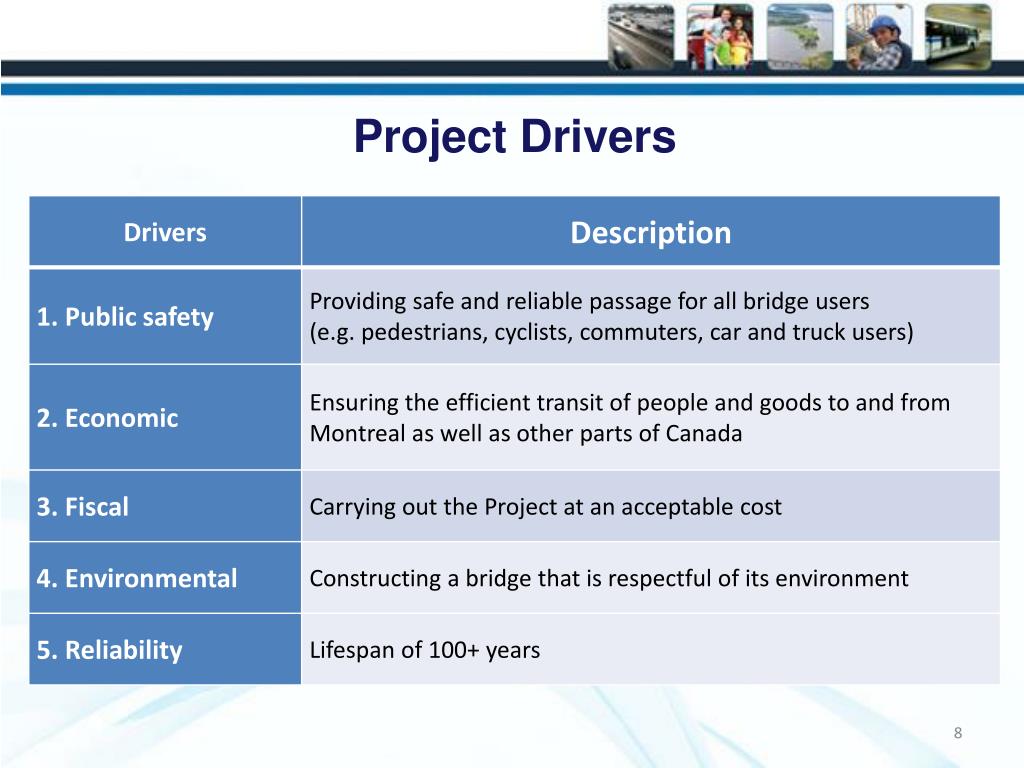 Project Drivers

| Drivers | Description |
|---|---|
| 1. Public safety | Providing safe and reliable passage for all bridge users (e.g. pedestrians, cyclists, commuters, car and truck users) |
| 2. Economic | Ensuring the efficient transit of people and goods to and from Montreal as well as other parts of Canada |
| 3. Fiscal | Carrying out the Project at an acceptable cost |
| 4. Environmental | Constructing a bridge that is respectful of its environment |
| 5. Reliability | Lifespan of 100+ years |

8